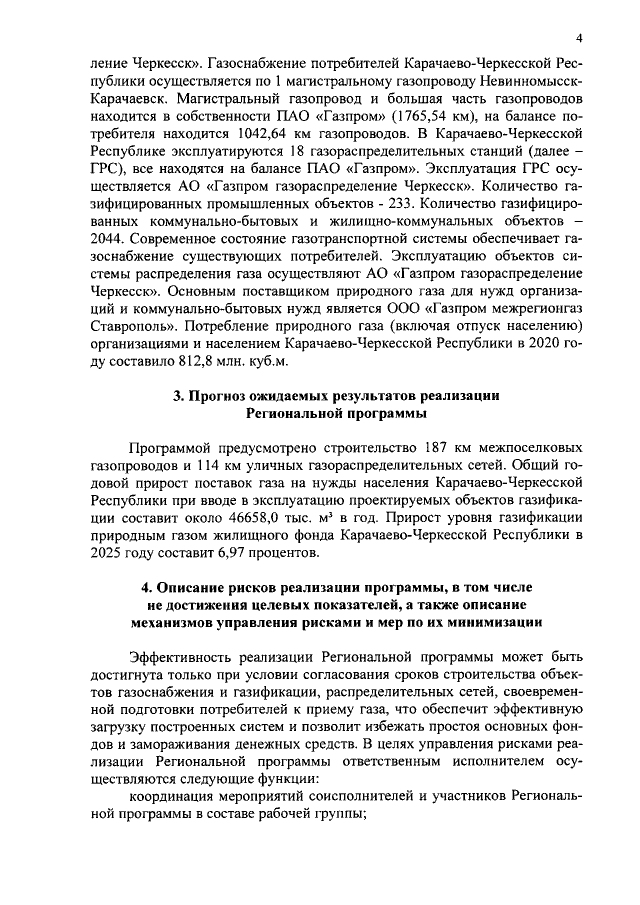 4

ление Черкесск». Газоснабжение потребителей Карачаево-Черкесской Республики осуществляется по 1 магистральному газопроводу Невинномысск-Карачаевск. Магистральный газопровод и большая часть газопроводов находится в собственности ПАО «Газпром» (1765,54 км), на балансе потребителя находится 1042,64 км газопроводов. В Карачаево-Черкесской Республике эксплуатируются 18 газораспределительных станций (далее – ГРС), все находятся на балансе ПАО «Газпром». Эксплуатация ГРС осуществляется АО «Газпром газораспределение Черкесск». Количество газифицированных промышленных объектов - 233. Количество газифицированных коммунально-бытовых и жилищно-коммунальных объектов – 2044. Современное состояние газотранспортной системы обеспечивает газоснабжение существующих потребителей. Эксплуатацию объектов системы распределения газа осуществляют АО «Газпром газораспределение Черкесск». Основным поставщиком природного газа для нужд организаций и коммунально-бытовых нужд является ООО «Газпром межрегионгаз Ставрополь». Потребление природного газа (включая отпуск населению) организациями и населением Карачаево-Черкесской Республики в 2020 году составило 812,8 млн. куб.м.

3. Прогноз ожидаемых результатов реализации Региональной программы

Программой предусмотрено строительство 187 км межпоселковых газопроводов и 114 км уличных газораспределительных сетей. Общий годовой прирост поставок газа на нужды населения Карачаево-Черкесской Республики при вводе в эксплуатацию проектируемых объектов газификации составит около 46658,0 тыс. м³ в год. Прирост уровня газификации природным газом жилищного фонда Карачаево-Черкесской Республики в 2025 году составит 6,97 процентов.

4. Описание рисков реализации программы, в том числе не достижения целевых показателей, а также описание механизмов управления рисками и мер по их минимизации

Эффективность реализации Региональной программы может быть достигнута только при условии согласования сроков строительства объектов газоснабжения и газификации, распределительных сетей, своевременной подготовки потребителей к приему газа, что обеспечит эффективную загрузку построенных систем и позволит избежать простоя основных фондов и замораживания денежных средств. В целях управления рисками реализации Региональной программы ответственным исполнителем осуществляются следующие функции:

координация мероприятий соисполнителей и участников Региональной программы в составе рабочей группы;